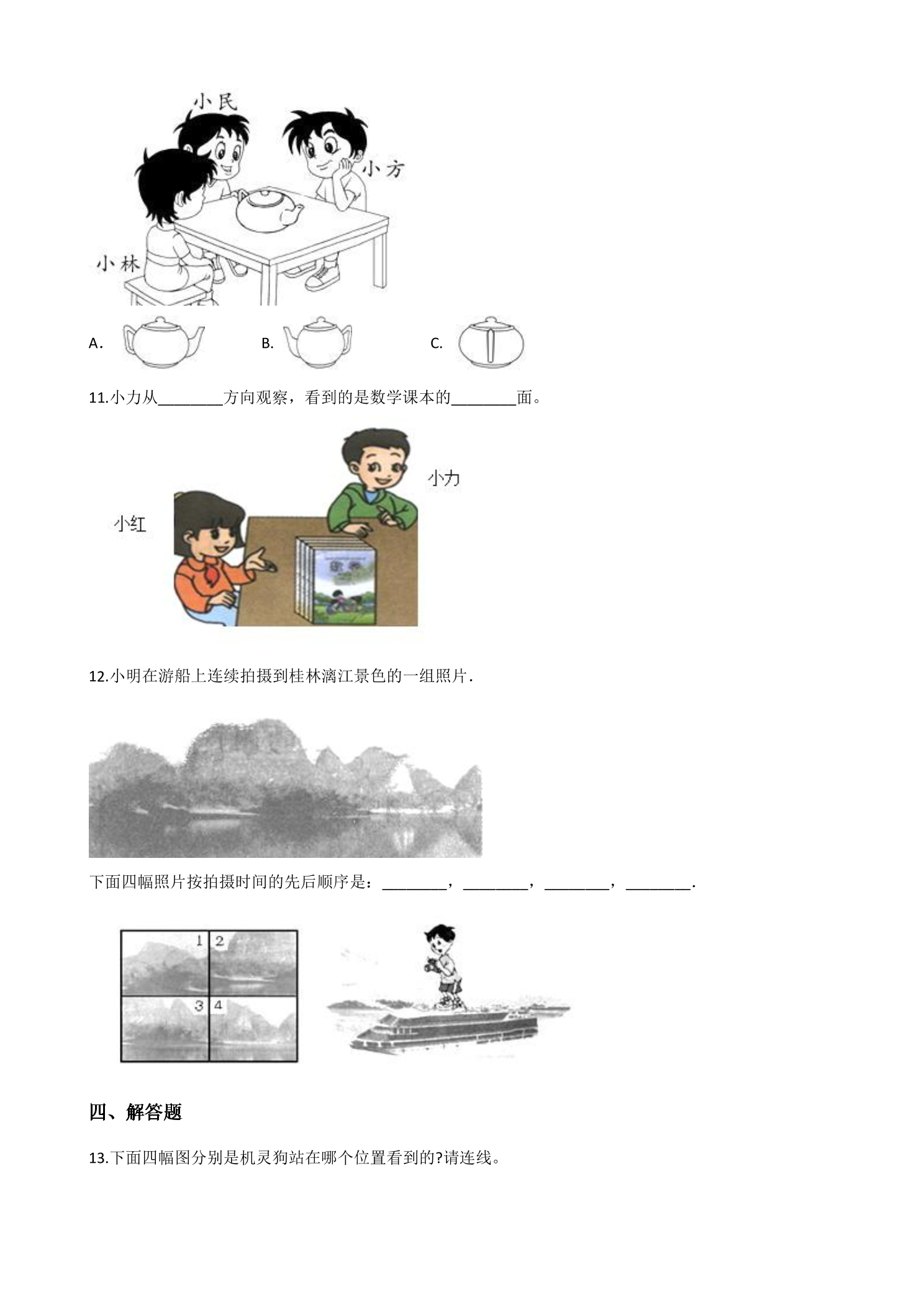 小民

小方

小林

A.

B.

C.

11.小力从________方向观察，看到的是数学课本的________面。

小力

小红

数学

12.小明在游船上连续拍摄到桂林漓江景色的一组照片.

下面四幅照片按拍摄时间的先后顺序是：________，________，________，________.

1

2

3

4

四、解答题

13.下面四幅图分别是机灵狗站在哪个位置看到的?请连线。